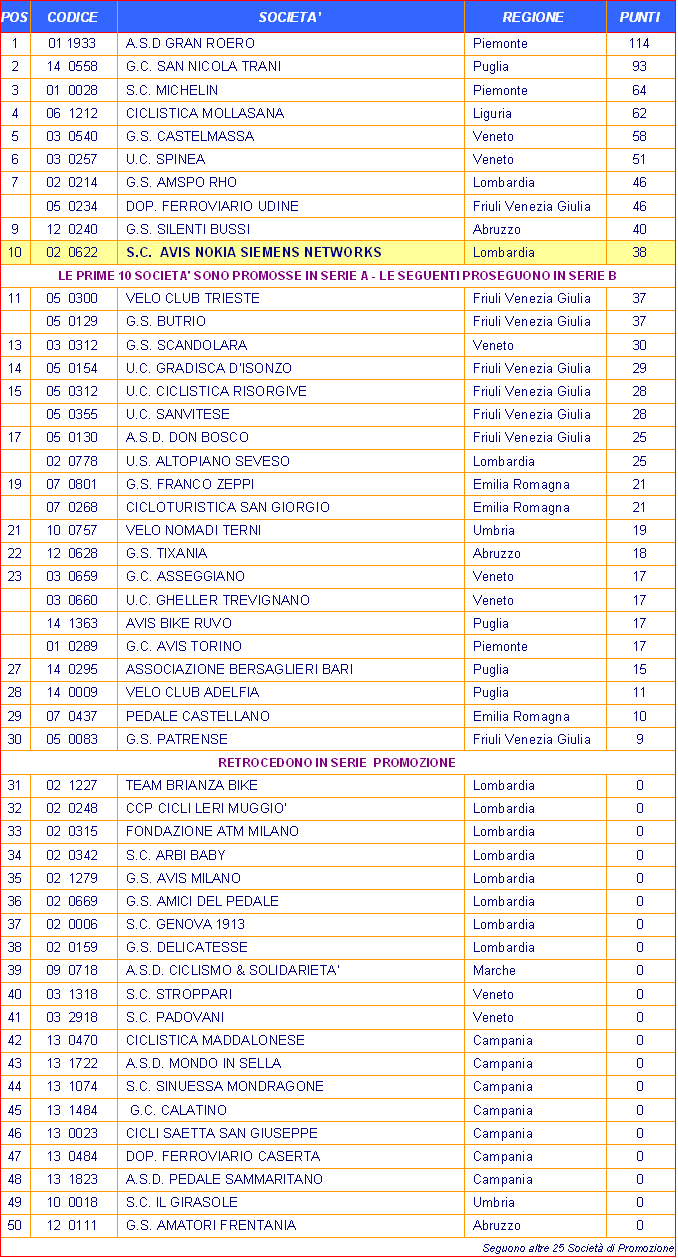 | POS | CODICE | SOCIETA' | REGIONE | PUNTI |
|---|---|---|---|---|
| 1 | 01 1933 | A.S.D GRAN ROERO | Piemonte | 114 |
| 2 | 14 0558 | G.C. SAN NICOLA TRANI | Puglia | 93 |
| 3 | 01 0028 | S.C. MICHELIN | Piemonte | 64 |
| 4 | 06 1212 | CICLISTICA MOLLASANA | Liguria | 62 |
| 5 | 03 0540 | G.S. CASTELMASSA | Veneto | 58 |
| 6 | 03 0257 | U.C. SPINEA | Veneto | 51 |
| 7 | 02 0214 | G.S. AMSPO RHO | Lombardia | 46 |
| | 05 0234 | DOP. FERROVIARIO UDINE | Friuli Venezia Giulia | 46 |
| 9 | 12 0240 | G.S. SILENTI BUSSI | Abruzzo | 40 |
| 10 | 02 0622 | S.C. AVIS NOKIA SIEMENS NETWORKS | Lombardia | 38 |
| LE PRIME 10 SOCIETA' SONO PROMOSSE IN SERIE A - LE SEGUENTI PROSEGUONO IN SERIE B | | | | |
| 11 | 05 0300 | VELO CLUB TRIESTE | Friuli Venezia Giulia | 37 |
| | 05 0129 | G.S. BUTRIO | Friuli Venezia Giulia | 37 |
| 13 | 03 0312 | G.S. SCANDOLARA | Veneto | 30 |
| 14 | 05 0154 | U.C. GRADISCA D'ISONZO | Friuli Venezia Giulia | 29 |
| 15 | 05 0312 | U.C. CICLISTICA RISORGIVE | Friuli Venezia Giulia | 28 |
| | 05 0355 | U.C. SANVITESE | Friuli Venezia Giulia | 28 |
| 17 | 05 0130 | A.S.D. DON BOSCO | Friuli Venezia Giulia | 25 |
| | 02 0778 | U.S. ALTOPIANO SEVESO | Lombardia | 25 |
| 19 | 07 0801 | G.S. FRANCO ZEPPI | Emilia Romagna | 21 |
| | 07 0268 | CICLOTURISTICA SAN GIORGIO | Emilia Romagna | 21 |
| 21 | 10 0757 | VELO NOMADI TERNI | Umbria | 19 |
| 22 | 12 0628 | G.S. TIXANIA | Abruzzo | 18 |
| 23 | 03 0659 | G.C. ASSEGGIANO | Veneto | 17 |
| | 03 0660 | U.C. GHELLER TREVIGNANO | Veneto | 17 |
| | 14 1363 | AVIS BIKE RUVO | Puglia | 17 |
| | 01 0289 | G.C. AVIS TORINO | Piemonte | 17 |
| 27 | 14 0295 | ASSOCIAZIONE BERSAGLIERI BARI | Puglia | 15 |
| 28 | 14 0009 | VELO CLUB ADELFIA | Puglia | 11 |
| 29 | 07 0437 | PEDALE CASTELLANO | Emilia Romagna | 10 |
| 30 | 05 0083 | G.S. PATRENSE | Friuli Venezia Giulia | 9 |
| RETROCEDONO IN SERIE PROMOZIONE | | | | |
| 31 | 02 1227 | TEAM BRIANZA BIKE | Lombardia | 0 |
| 32 | 02 0248 | CCP CICLI LERI MUGGIO' | Lombardia | 0 |
| 33 | 02 0315 | FONDAZIONE ATM MILANO | Lombardia | 0 |
| 34 | 02 0342 | S.C. ARBI BABY | Lombardia | 0 |
| 35 | 02 1279 | G.S. AVIS MILANO | Lombardia | 0 |
| 36 | 02 0669 | G.S. AMICI DEL PEDALE | Lombardia | 0 |
| 37 | 02 0006 | S.C. GENOVA 1913 | Lombardia | 0 |
| 38 | 02 0159 | G.S. DELICATESSE | Lombardia | 0 |
| 39 | 09 0718 | A.S.D. CICLISMO & SOLIDARIETA' | Marche | 0 |
| 40 | 03 1318 | S.C. STROPPARI | Veneto | 0 |
| 41 | 03 2918 | S.C. PADOVANI | Veneto | 0 |
| 42 | 13 0470 | CICLISTICA MADDALONESE | Campania | 0 |
| 43 | 13 1722 | A.S.D. MONDO IN SELLA | Campania | 0 |
| 44 | 13 1074 | S.C. SINUESSA MONDRAGONE | Campania | 0 |
| 45 | 13 1484 | G.C. CALATINO | Campania | 0 |
| 46 | 13 0023 | CICLI SAETTA SAN GIUSEPPE | Campania | 0 |
| 47 | 13 0484 | DOP. FERROVIARIO CASERTA | Campania | 0 |
| 48 | 13 1823 | A.S.D. PEDALE SAMMARITANO | Campania | 0 |
| 49 | 10 0018 | S.C. IL GIRASOLE | Umbria | 0 |
| 50 | 12 0111 | G.S. AMATORI FRENTANIA | Abruzzo | 0 |

Seguono altre 25 Società di Promozione